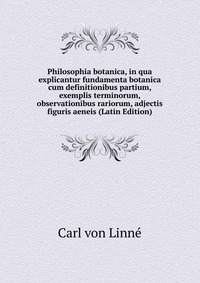 Philosophia botanica, in qua explicantur fundamenta botanica cum definitionibus partium, exemplis terminorum, observationibus rariorum, adjectis figuris aeneis (Latin Edition)

Carl von Linné